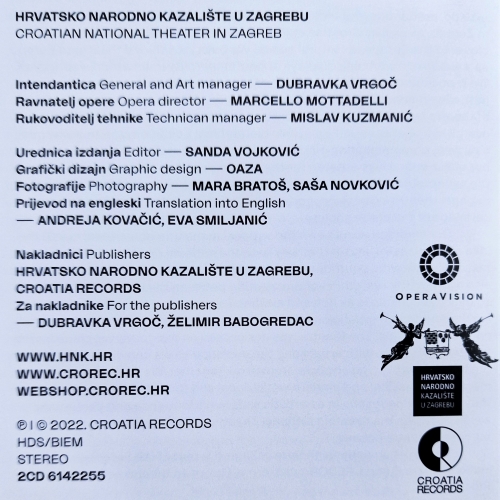 HRVATSKO NARODNO KAZALIŠTE U ZAGREBU
CROATIAN NATIONAL THEATER IN ZAGREB

Intendantica General and Art manager — DUBRAVKA VRGOČ
Ravnatelj opere Opera director — MARCELLO MOTTADELLI
Rukovoditelj tehnike Technican manager — MISLAV KUZMANIĆ

Urednica izdanja Editor — SANDA VOJKOVIĆ
Grafički dizajn Graphic design — OAZA
Fotografije Photography — MARA BRATOŠ, SAŠA NOVKOVIĆ
Prijevod na engleski Translation into English
— ANDREJA KOVAČIĆ, EVA SMILJANIĆ

Nakladnici Publishers
HRVATSKO NARODNO KAZALIŠTE U ZAGREBU,
CROATIA RECORDS
Za nakladnike For the publishers
— DUBRAVKA VRGOČ, ŽELIMIR BABOGREDAC

WWW.HNK.HR
WWW.CROREC.HR
WEBSHOP.CROREC.HR

℗ I © 2022. CROATIA RECORDS
HDS/BIEM
STEREO
2CD 6142255

OPERAVISION

HRVATSKO
NARODNO
KAZALIŠTE
U ZAGREBU

CROATIA
RECORDS